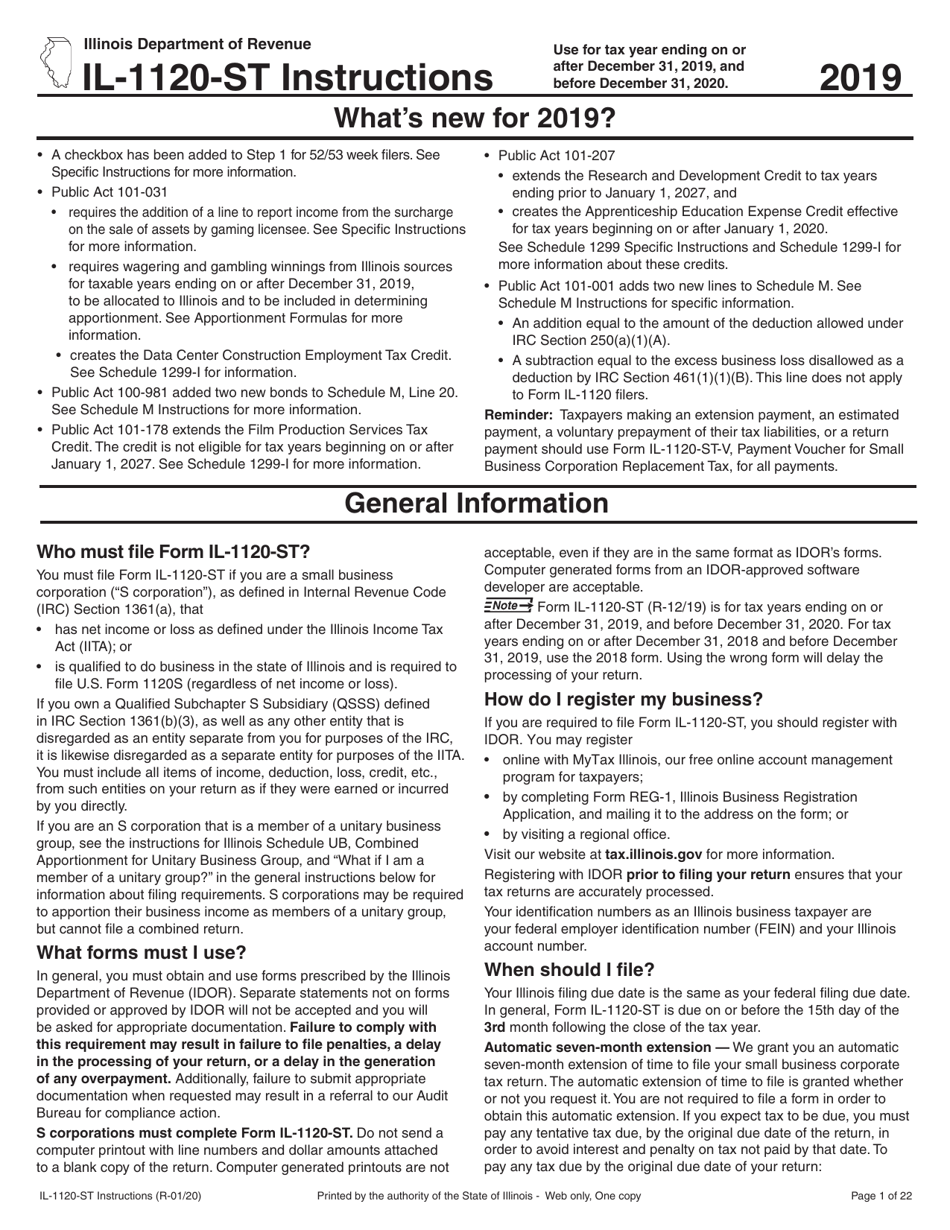 Illinois Department of Revenue

IL-1120-ST Instructions

Use for tax year ending on or after December 31, 2019, and before December 31, 2020.

2019

What's new for 2019?

• A checkbox has been added to Step 1 for 52/53 week filers. See Specific Instructions for more information.
• Public Act 101-031
  • requires the addition of a line to report income from the surcharge on the sale of assets by gaming licensee. See Specific Instructions for more information.
  • requires wagering and gambling winnings from Illinois sources for taxable years ending on or after December 31, 2019, to be allocated to Illinois and to be included in determining apportionment. See Apportionment Formulas for more information.
  • creates the Data Center Construction Employment Tax Credit. See Schedule 1299-I for information.
• Public Act 100-981 added two new bonds to Schedule M, Line 20. See Schedule M Instructions for more information.
• Public Act 101-178 extends the Film Production Services Tax Credit. The credit is not eligible for tax years beginning on or after January 1, 2027. See Schedule 1299-I for more information.

• Public Act 101-207
  • extends the Research and Development Credit to tax years ending prior to January 1, 2027, and
  • creates the Apprenticeship Education Expense Credit effective for tax years beginning on or after January 1, 2020.
  See Schedule 1299 Specific Instructions and Schedule 1299-I for more information about these credits.
• Public Act 101-001 adds two new lines to Schedule M. See Schedule M Instructions for specific information.
  • An addition equal to the amount of the deduction allowed under IRC Section 250(a)(1)(A).
  • A subtraction equal to the excess business loss disallowed as a deduction by IRC Section 461(1)(1)(B). This line does not apply to Form IL-1120 filers.

Reminder: Taxpayers making an extension payment, an estimated payment, a voluntary prepayment of their tax liabilities, or a return payment should use Form IL-1120-ST-V, Payment Voucher for Small Business Corporation Replacement Tax, for all payments.

General Information

Who must file Form IL-1120-ST?

You must file Form IL-1120-ST if you are a small business corporation ("S corporation"), as defined in Internal Revenue Code (IRC) Section 1361(a), that
• has net income or loss as defined under the Illinois Income Tax Act (IITA); or
• is qualified to do business in the state of Illinois and is required to file U.S. Form 1120S (regardless of net income or loss).

If you own a Qualified Subchapter S Subsidiary (QSSS) defined in IRC Section 1361(b)(3), as well as any other entity that is disregarded as an entity separate from you for purposes of the IRC, it is likewise disregarded as a separate entity for purposes of the IITA. You must include all items of income, deduction, loss, credit, etc., from such entities on your return as if they were earned or incurred by you directly.

If you are an S corporation that is a member of a unitary business group, see the instructions for Illinois Schedule UB, Combined Apportionment for Unitary Business Group, and "What if I am a member of a unitary group?" in the general instructions below for information about filing requirements. S corporations may be required to apportion their business income as members of a unitary group, but cannot file a combined return.

What forms must I use?

In general, you must obtain and use forms prescribed by the Illinois Department of Revenue (IDOR). Separate statements not on forms provided or approved by IDOR will not be accepted and you will be asked for appropriate documentation. Failure to comply with this requirement may result in failure to file penalties, a delay in the processing of your return, or a delay in the generation of any overpayment. Additionally, failure to submit appropriate documentation when requested may result in a referral to our Audit Bureau for compliance action.

S corporations must complete Form IL-1120-ST. Do not send a computer printout with line numbers and dollar amounts attached to a blank copy of the return. Computer generated printouts are not acceptable, even if they are in the same format as IDOR's forms. Computer generated forms from an IDOR-approved software developer are acceptable.

Note Form IL-1120-ST (R-12/19) is for tax years ending on or after December 31, 2019, and before December 31, 2020. For tax years ending on or after December 31, 2018 and before December 31, 2019, use the 2018 form. Using the wrong form will delay the processing of your return.

How do I register my business?

If you are required to file Form IL-1120-ST, you should register with IDOR. You may register
• online with MyTax Illinois, our free online account management program for taxpayers;
• by completing Form REG-1, Illinois Business Registration Application, and mailing it to the address on the form; or
• by visiting a regional office.

Visit our website at tax.illinois.gov for more information.

Registering with IDOR prior to filing your return ensures that your tax returns are accurately processed.

Your identification numbers as an Illinois business taxpayer are your federal employer identification number (FEIN) and your Illinois account number.

When should I file?

Your Illinois filing due date is the same as your federal filing due date. In general, Form IL-1120-ST is due on or before the 15th day of the 3rd month following the close of the tax year.

Automatic seven-month extension — We grant you an automatic seven-month extension of time to file your small business corporate tax return. The automatic extension of time to file is granted whether or not you request it. You are not required to file a form in order to obtain this automatic extension. If you expect tax to be due, you must pay any tentative tax due, by the original due date of the return, in order to avoid interest and penalty on tax not paid by that date. To pay any tax due by the original due date of your return:

IL-1120-ST Instructions (R-01/20)    Printed by the authority of the State of Illinois - Web only, One copy    Page 1 of 22